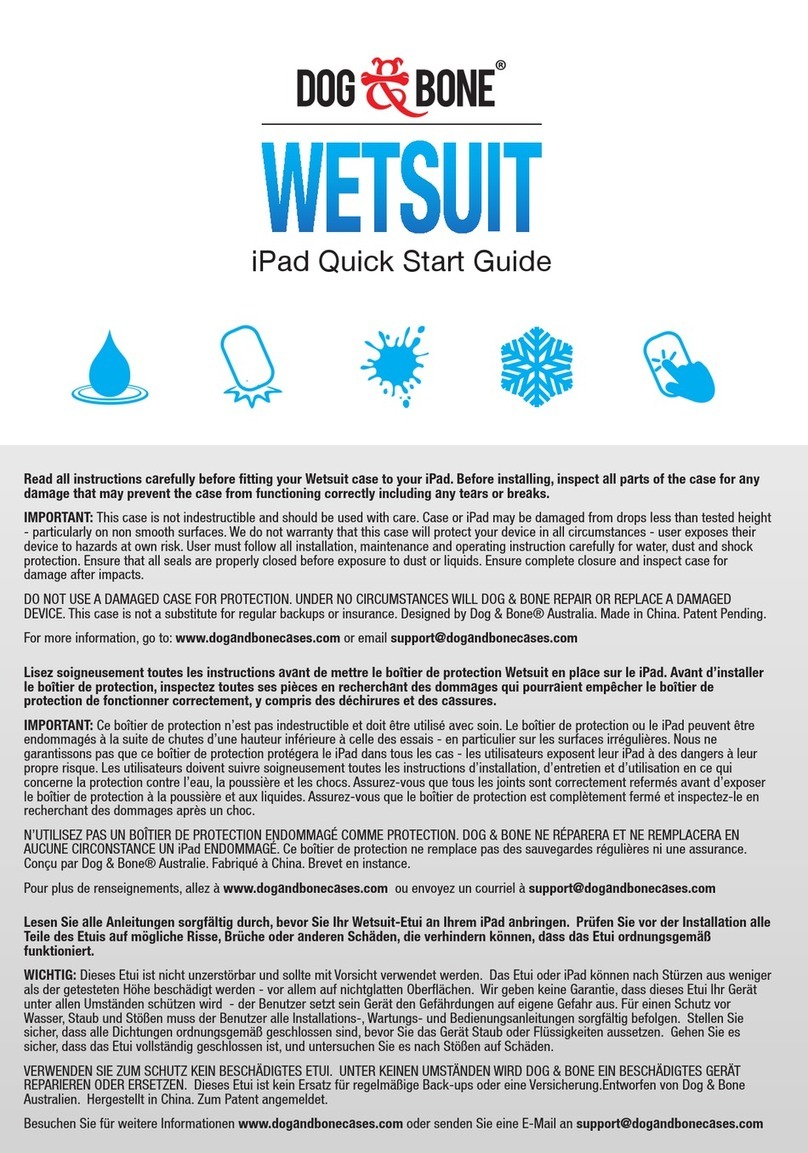 DOG & BONE®

WETSUIT

iPad Quick Start Guide

Read all instructions carefully before fitting your Wetsuit case to your iPad. Before installing, inspect all parts of the case for any damage that may prevent the case from functioning correctly including any tears or breaks.

IMPORTANT: This case is not indestructible and should be used with care. Case or iPad may be damaged from drops less than tested height - particularly on non smooth surfaces. We do not warranty that this case will protect your device in all circumstances - user exposes their device to hazards at own risk. User must follow all installation, maintenance and operating instruction carefully for water, dust and shock protection. Ensure that all seals are properly closed before exposure to dust or liquids. Ensure complete closure and inspect case for damage after impacts.

DO NOT USE A DAMAGED CASE FOR PROTECTION. UNDER NO CIRCUMSTANCES WILL DOG & BONE REPAIR OR REPLACE A DAMAGED DEVICE. This case is not a substitute for regular backups or insurance. Designed by Dog & Bone® Australia. Made in China. Patent Pending.

For more information, go to: www.dogandbonecases.com or email support@dogandbonecases.com

Lisez soigneusement toutes les instructions avant de mettre le boîtier de protection Wetsuit en place sur le iPad. Avant d'installer le boîtier de protection, inspectez toutes ses pièces en recherchant des dommages qui pourraient empêcher le boîtier de protection de fonctionner correctement, y compris des déchirures et des cassures.

IMPORTANT: Ce boîtier de protection n'est pas indestructible et doit être utilisé avec soin. Le boîtier de protection ou le iPad peuvent être endommagés à la suite de chutes d'une hauteur inférieure à celle des essais - en particulier sur les surfaces irrégulières. Nous ne garantissons pas que ce boîtier de protection protégera le iPad dans tous les cas - les utilisateurs exposent leur iPad à des dangers à leur propre risque. Les utilisateurs doivent suivre soigneusement toutes les instructions d'installation, d'entretien et d'utilisation en ce qui concerne la protection contre l'eau, la poussière et les chocs. Assurez-vous que tous les joints sont correctement refermés avant d'exposer le boîtier de protection à la poussière et aux liquides. Assurez-vous que le boîtier de protection est complètement fermé et inspectez-le en recherchant des dommages après un choc.

N'UTILISEZ PAS UN BOÎTIER DE PROTECTION ENDOMMAGÉ COMME PROTECTION. DOG & BONE NE RÉPARERA ET NE REMPLACERA EN AUCUNE CIRCONSTANCE UN iPad ENDOMMAGÉ. Ce boîtier de protection ne remplace pas des sauvegardes régulières ni une assurance. Conçu par Dog & Bone® Australie. Fabriqué à China. Brevet en instance.

Pour plus de renseignements, allez à www.dogandbonecases.com ou envoyez un courriel à support@dogandbonecases.com

Lesen Sie alle Anleitungen sorgfältig durch, bevor Sie Ihr Wetsuit-Etui an Ihrem iPad anbringen. Prüfen Sie vor der Installation alle Teile des Etuis auf mögliche Risse, Brüche oder anderen Schäden, die verhindern können, dass das Etui ordnungsgemäß funktioniert.

WICHTIG: Dieses Etui ist nicht unzerstörbar und sollte mit Vorsicht verwendet werden. Das Etui oder iPad können nach Stürzen aus weniger als der getesteten Höhe beschädigt werden - vor allem auf nichtglatten Oberflächen. Wir geben keine Garantie, dass dieses Etui Ihr Gerät unter allen Umständen schützen wird - der Benutzer setzt sein Gerät den Gefährdungen auf eigene Gefahr aus. Für einen Schutz vor Wasser, Staub und Stößen muss der Benutzer alle Installations-, Wartungs- und Bedienungsanleitungen sorgfältig befolgen. Stellen Sie sicher, dass alle Dichtungen ordnungsgemäß geschlossen sind, bevor Sie das Gerät Staub oder Flüssigkeiten aussetzen. Gehen Sie es sicher, dass das Etui vollständig geschlossen ist, und untersuchen Sie es nach Stößen auf Schäden.

VERWENDEN SIE ZUM SCHUTZ KEIN BESCHÄDIGTES ETUI. UNTER KEINEN UMSTÄNDEN WIRD DOG & BONE EIN BESCHÄDIGTES GERÄT REPARIEREN ODER ERSETZEN. Dieses Etui ist kein Ersatz für regelmäßige Back-ups oder eine Versicherung.Entworfen von Dog & Bone Australien. Hergestellt in China. Zum Patent angemeldet.

Besuchen Sie für weitere Informationen www.dogandbonecases.com oder senden Sie eine E-Mail an support@dogandbonecases.com